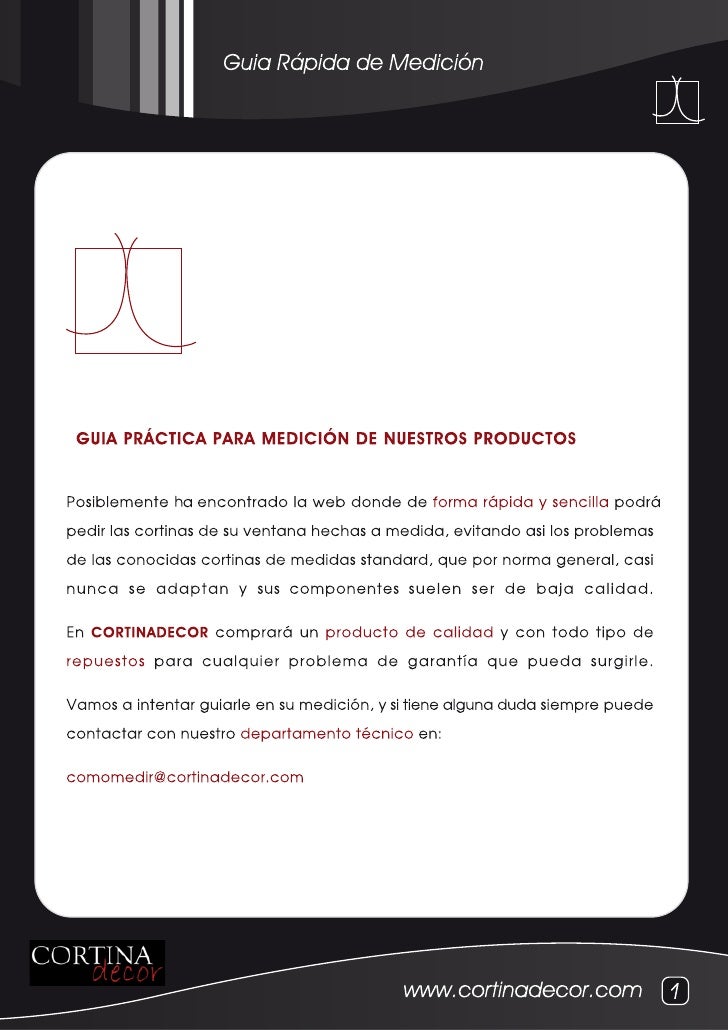 Guia Rápida de Medición

GUIA PRÁCTICA PARA MEDICIÓN DE NUESTROS PRODUCTOS

Posiblemente ha encontrado la web donde de forma rápida y sencilla podrá pedir las cortinas de su ventana hechas a medida, evitando asi los problemas de las conocidas cortinas de medidas standard, que por norma general, casi nunca se adaptan y sus componentes suelen ser de baja calidad.

En CORTINADECOR comprará un producto de calidad y con todo tipo de repuestos para cualquier problema de garantía que pueda surgirle.

Vamos a intentar guiarle en su medición, y si tiene alguna duda siempre puede contactar con nuestro departamento técnico en:

comomedir@cortinadecor.com

CORTINA decor

www.cortinadecor.com 1